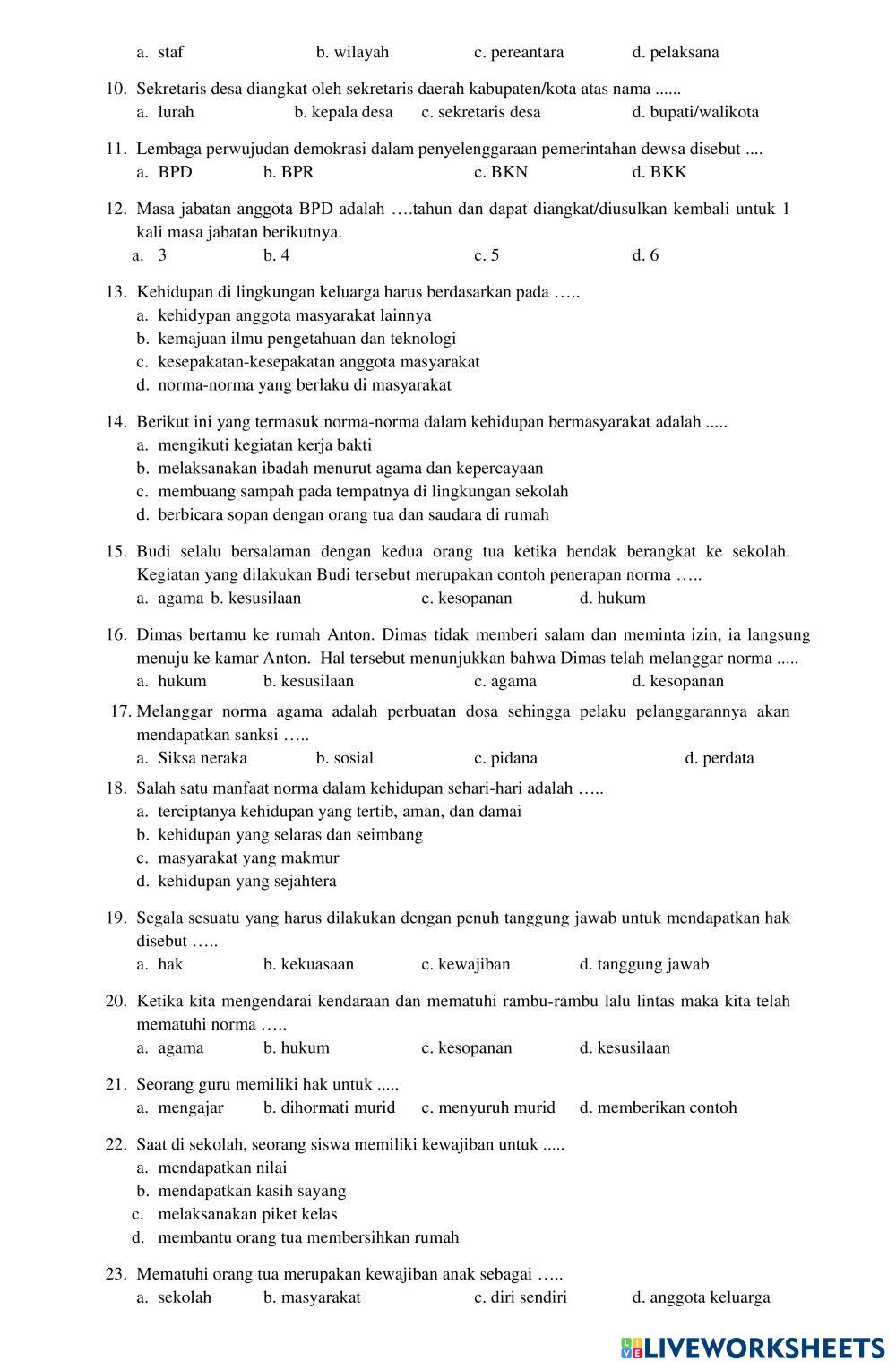 a. staf b. wilayah c. pereantara d. pelaksana

10. Sekretaris desa diangkat oleh sekretaris daerah kabupaten/kota atas nama ......
a. lurah b. kepala desa c. sekretaris desa d. bupati/walikota

11. Lembaga perwujudan demokrasi dalam penyelenggaraan pemerintahan dewsa disebut ....
a. BPD b. BPR c. BKN d. BKK

12. Masa jabatan anggota BPD adalah ….tahun dan dapat diangkat/diusulkan kembali untuk 1 kali masa jabatan berikutnya.
a. 3 b. 4 c. 5 d. 6

13. Kehidupan di lingkungan keluarga harus berdasarkan pada …..
a. kehidypan anggota masyarakat lainnya
b. kemajuan ilmu pengetahuan dan teknologi
c. kesepakatan-kesepakatan anggota masyarakat
d. norma-norma yang berlaku di masyarakat

14. Berikut ini yang termasuk norma-norma dalam kehidupan bermasyarakat adalah .....
a. mengikuti kegiatan kerja bakti
b. melaksanakan ibadah menurut agama dan kepercayaan
c. membuang sampah pada tempatnya di lingkungan sekolah
d. berbicara sopan dengan orang tua dan saudara di rumah

15. Budi selalu bersalaman dengan kedua orang tua ketika hendak berangkat ke sekolah. Kegiatan yang dilakukan Budi tersebut merupakan contoh penerapan norma …..
a. agama b. kesusilaan c. kesopanan d. hukum

16. Dimas bertamu ke rumah Anton. Dimas tidak memberi salam dan meminta izin, ia langsung menuju ke kamar Anton. Hal tersebut menunjukkan bahwa Dimas telah melanggar norma .....
a. hukum b. kesusilaan c. agama d. kesopanan

17. Melanggar norma agama adalah perbuatan dosa sehingga pelaku pelanggarannya akan mendapatkan sanksi …..
a. Siksa neraka b. sosial c. pidana d. perdata

18. Salah satu manfaat norma dalam kehidupan sehari-hari adalah …..
a. terciptanya kehidupan yang tertib, aman, dan damai
b. kehidupan yang selaras dan seimbang
c. masyarakat yang makmur
d. kehidupan yang sejahtera

19. Segala sesuatu yang harus dilakukan dengan penuh tanggung jawab untuk mendapatkan hak disebut …..
a. hak b. kekuasaan c. kewajiban d. tanggung jawab

20. Ketika kita mengendarai kendaraan dan mematuhi rambu-rambu lalu lintas maka kita telah mematuhi norma …..
a. agama b. hukum c. kesopanan d. kesusilaan

21. Seorang guru memiliki hak untuk .....
a. mengajar b. dihormati murid c. menyuruh murid d. memberikan contoh

22. Saat di sekolah, seorang siswa memiliki kewajiban untuk .....
a. mendapatkan nilai
b. mendapatkan kasih sayang
c. melaksanakan piket kelas
d. membantu orang tua membersihkan rumah

23. Mematuhi orang tua merupakan kewajiban anak sebagai …..
a. sekolah b. masyarakat c. diri sendiri d. anggota keluarga

LIVEWORKSHEETS